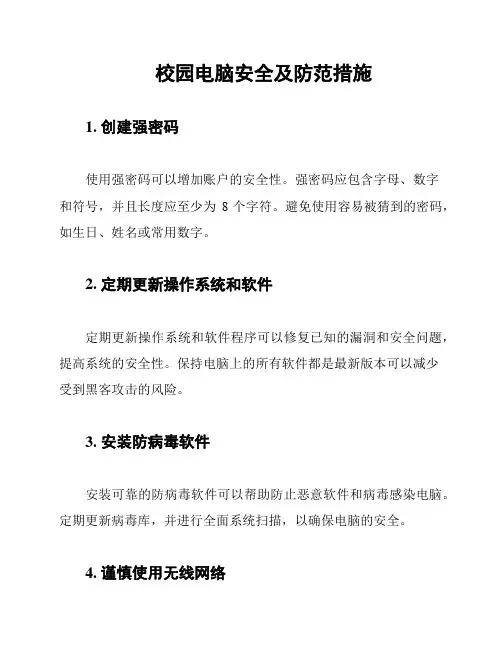 校园电脑安全及防范措施

1. 创建强密码

使用强密码可以增加账户的安全性。强密码应包含字母、数字和符号，并且长度应至少为 8 个字符。避免使用容易被猜到的密码，如生日、姓名或常用数字。

2. 定期更新操作系统和软件

定期更新操作系统和软件程序可以修复已知的漏洞和安全问题，提高系统的安全性。保持电脑上的所有软件都是最新版本可以减少受到黑客攻击的风险。

3. 安装防病毒软件

安装可靠的防病毒软件可以帮助防止恶意软件和病毒感染电脑。定期更新病毒库，并进行全面系统扫描，以确保电脑的安全。

4. 谨慎使用无线网络